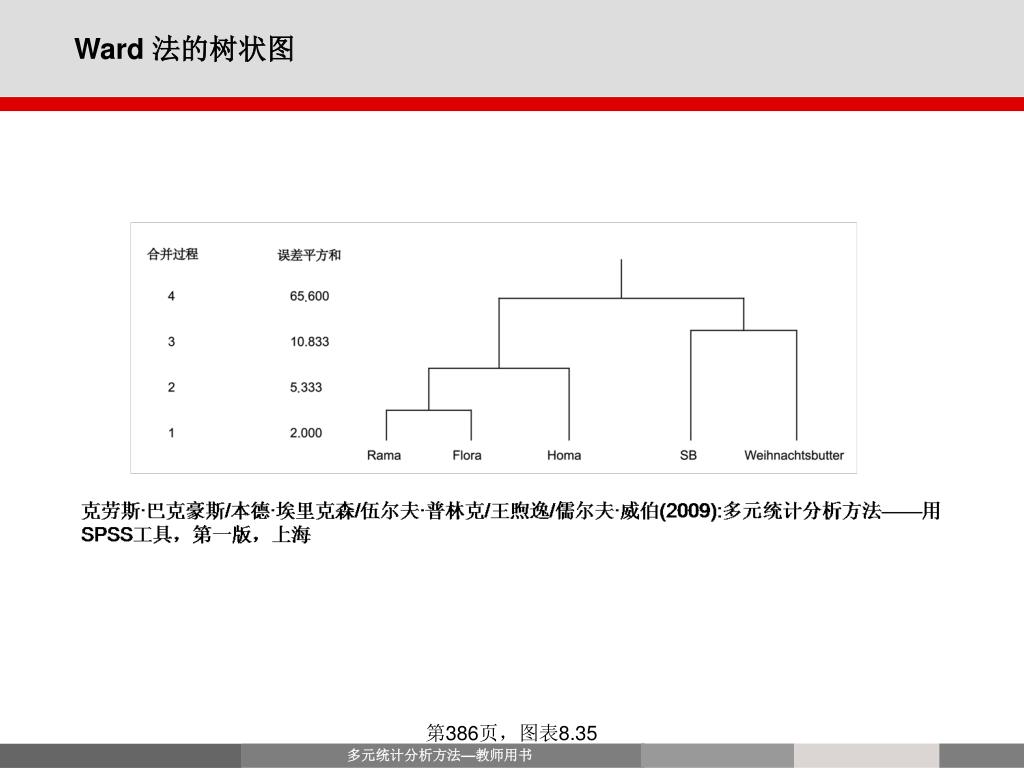 Ward 法的树状图

| 合并过程 | 误差平方和 |
|---|---|
| 4 | 65,600 |
| 3 | 10.833 |
| 2 | 5,333 |
| 1 | 2.000 |

Rama Flora Homa SB Weihnachtsbutter

克劳斯·巴克豪斯/本德·埃里克森/伍尔夫·普林克/王煦逸/儒尔夫·威伯(2009):多元统计分析方法——用SPSS工具，第一版，上海

第386页，图表8.35

多元统计分析方法—教师用书